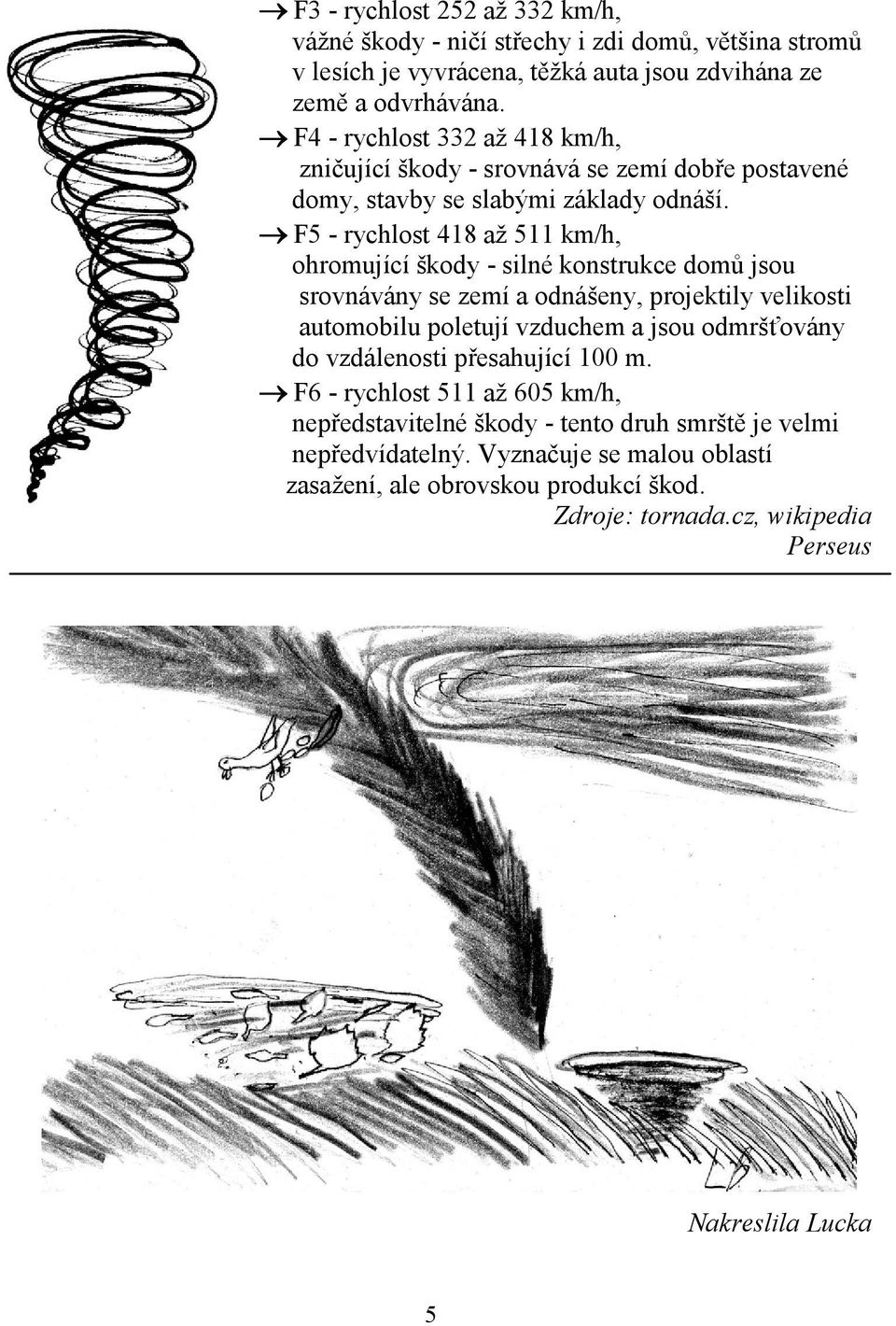 → F3 - rychlost 252 až 332 km/h,
vážné škody - ničí střechy i zdi domů, většina stromů v lesích je vyvrácena, těžká auta jsou zdvihána ze země a odvrhávána.

→ F4 - rychlost 332 až 418 km/h,
zničující škody - srovnává se zemí dobře postavené domy, stavby se slabými základy odnáší.

→ F5 - rychlost 418 až 511 km/h,
ohromující škody - silné konstrukce domů jsou srovnávány se zemí a odnášeny, projektily velikosti automobilu poletují vzduchem a jsou odmršťovány do vzdálenosti přesahující 100 m.

→ F6 - rychlost 511 až 605 km/h,
nepředstavitelné škody - tento druh smrště je velmi nepředvídatelný. Vyznačuje se malou oblastí zasažení, ale obrovskou produkcí škod.

Zdroje: tornada.cz, wikipedia
Perseus

Nakreslila Lucka

5